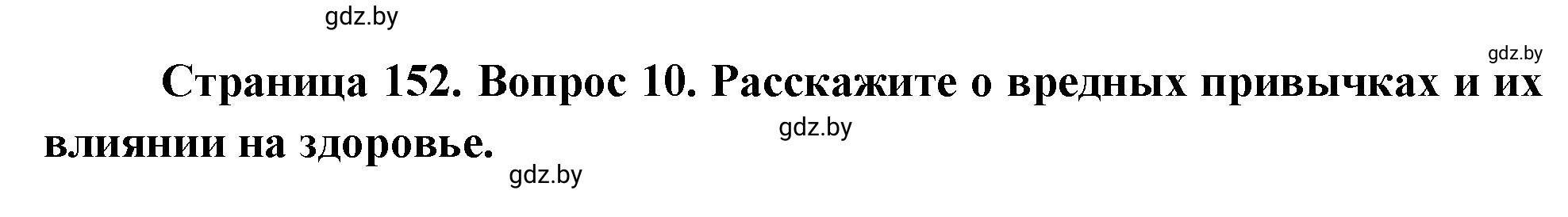 gdz.by

gdz.by

Страница 152. Вопрос 10. Расскажите о вредных привычках и их влиянии на здоровье.

gdz.by

gdz.by